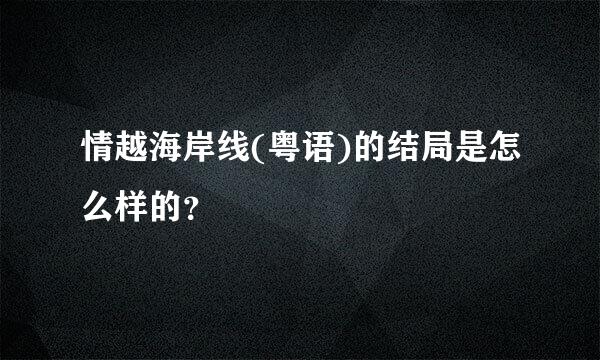 情越海岸线(粤语)的结局是怎么样的?